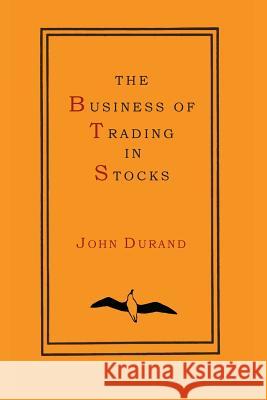 THE
BUSINESS OF
TRADING
IN
STOCKS

JOHN DURAND

Kraina Książek